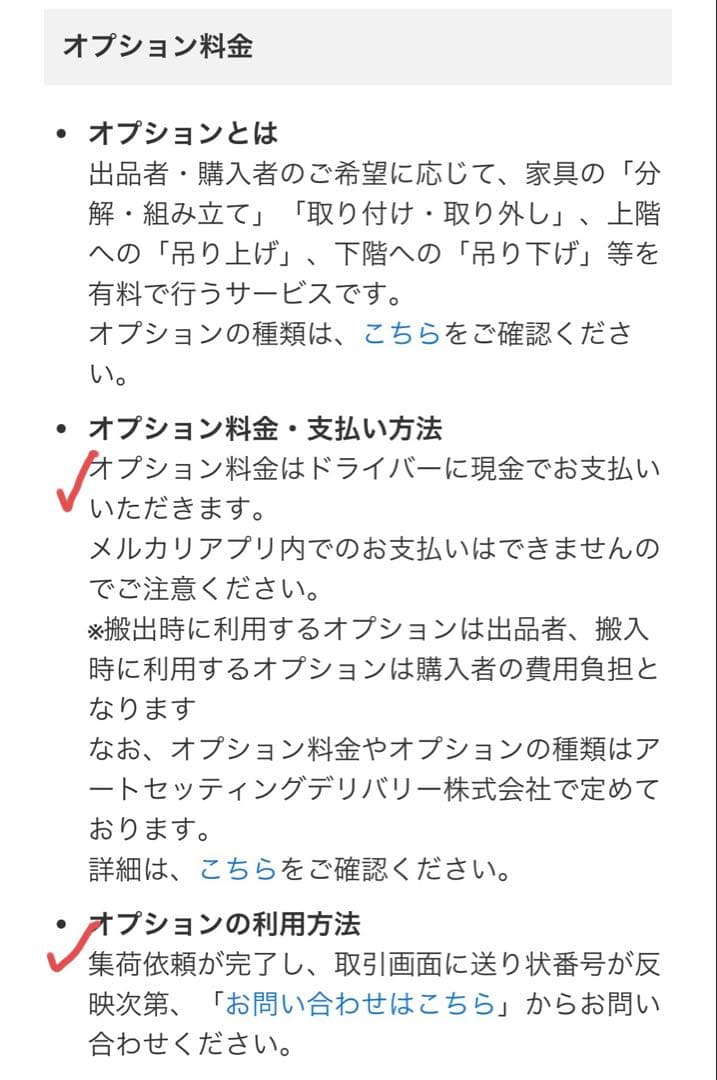 オプション料金

• オプションとは
出品者・購入者のご希望に応じて、家具の「分解・組み立て」「取り付け・取り外し」、上階への「吊り上げ」、下階への「吊り下げ」等を有料で行うサービスです。
オプションの種類は、こちらをご確認ください。

• オプション料金・支払い方法
オプション料金はドライバーに現金でお支払いいただきます。
メルカリアプリ内でのお支払いはできませんのでご注意ください。
※搬出時に利用するオプションは出品者、搬入時に利用するオプションは購入者の費用負担となります
なお、オプション料金やオプションの種類はアートセッティングデリバリー株式会社で定めております。
詳細は、こちらをご確認ください。

• オプションの利用方法
集荷依頼が完了し、取引画面に送り状番号が反映次第、「お問い合わせはこちら」からお問い合わせください。